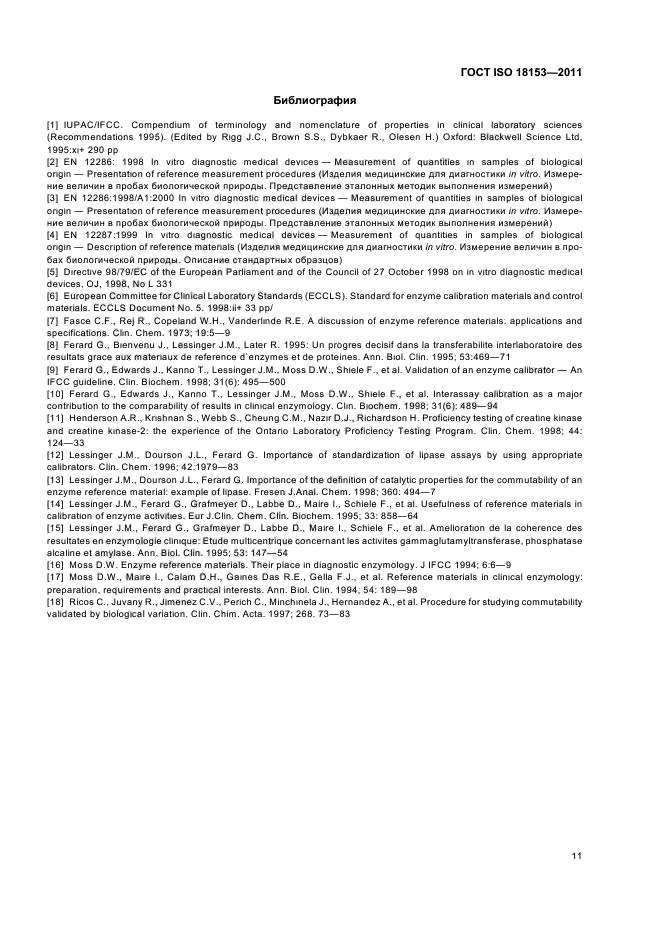 ГОСТ ISO 18153—2011

Библиография

[1] IUPAC/IFCC. Compendium of terminology and nomenclature of properties in clinical laboratory sciences (Recommendations 1995). (Edited by Rigg J.C., Brown S.S., Dybkaer R., Olesen H.) Oxford: Blackwell Science Ltd, 1995:xi+ 290 pp
[2] EN 12286: 1998 In vitro diagnostic medical devices — Measurement of quantities in samples of biological origin — Presentation of reference measurement procedures (Изделия медицинские для диагностики in vitro. Измерение величин в пробах биологической природы. Представление эталонных методик выполнения измерений)
[3] EN 12286:1998/A1:2000 In vitro diagnostic medical devices — Measurement of quantities in samples of biological origin — Presentation of reference measurement procedures (Изделия медицинские для диагностики in vitro. Измерение величин в пробах биологической природы. Представление эталонных методик выполнения измерений)
[4] EN 12287:1999 In vitro diagnostic medical devices — Measurement of quantities in samples of biological origin — Description of reference materials (Изделия медицинские для диагностики in vitro. Измерение величин в пробах биологической природы. Описание стандартных образцов)
[5] Directive 98/79/EC of the European Parliament and of the Council of 27 October 1998 on in vitro diagnostic medical devices, OJ, 1998, No L 331
[6] European Committee for Clinical Laboratory Standards (ECCLS). Standard for enzyme calibration materials and control materials. ECCLS Document No. 5. 1998:ii+ 33 pp/
[7] Fasce C.F., Rej R., Copeland W.H., Vanderlinde R.E. A discussion of enzyme reference materials: applications and specifications. Clin. Chem. 1973; 19:5—9
[8] Ferard G., Bienvenu J., Lessinger J.M., Later R. 1995: Un progres decisif dans la transferabilite interlaboratoire des resultats grace aux materiaux de reference d`enzymes et de proteines. Ann. Biol. Clin. 1995; 53:469—71
[9] Ferard G., Edwards J., Kanno T., Lessinger J.M., Moss D.W., Shiele F., et al. Validation of an enzyme calibrator — An IFCC guideline. Clin. Biochem. 1998; 31(6): 495—500
[10] Ferard G., Edwards J., Kanno T., Lessinger J.M., Moss D.W., Shiele F., et al. Interassay calibration as a major contribution to the comparability of results in clinical enzymology. Clin. Biochem. 1998; 31(6): 489—94
[11] Henderson A.R., Krishnan S., Webb S., Cheung C.M., Nazir D.J., Richardson H. Proficiency testing of creatine kinase and creatine kinase-2: the experience of the Ontario Laboratory Proficiency Testing Program. Clin. Chem. 1998; 44: 124—33
[12] Lessinger J.M., Dourson J.L., Ferard G. Importance of standardization of lipase assays by using appropriate calibrators. Clin. Chem. 1996; 42:1979—83
[13] Lessinger J.M., Dourson J.L., Ferard G. Importance of the definition of catalytic properties for the commutability of an enzyme reference material: example of lipase. Fresen J.Anal. Chem. 1998; 360: 494—7
[14] Lessinger J.M., Ferard G., Grafmeyer D., Labbe D., Maire I., Schiele F., et al. Usefulness of reference materials in calibration of enzyme activities. Eur J.Clin. Chem. Clin. Biochem. 1995; 33: 858—64
[15] Lessinger J.M., Ferard G., Grafmeyer D., Labbe D., Maire I., Schiele F., et al. Amelioration de la coherence des resultates en enzymologie clinique: Etude multicentrique concernant les activites gammaglutamyltransferase, phosphatase alcaline et amylase. Ann. Biol. Clin. 1995; 53: 147—54
[16] Moss D.W. Enzyme reference materials. Their place in diagnostic enzymology. J IFCC 1994; 6:6—9
[17] Moss D.W., Maire I., Calam D.H., Gaines Das R.E., Gella F.J., et al. Reference materials in clinical enzymology: preparation, requirements and practical interests. Ann. Biol. Clin. 1994; 54: 189—98
[18] Ricos C., Juvany R., Jimenez C.V., Perich C., Minchinela J., Hernandez A., et al. Procedure for studying commutability validated by biological variation. Clin. Chim. Acta. 1997; 268. 73—83

11